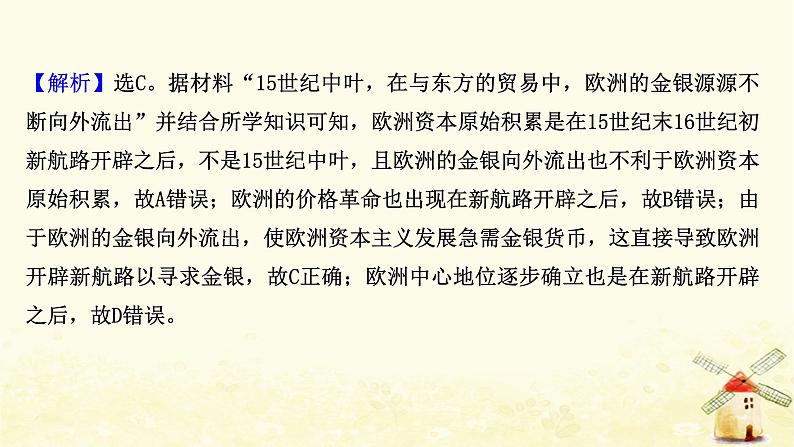 【解析】选C。据材料“15世纪中叶，在与东方的贸易中，欧洲的金银源源不断向外流出”并结合所学知识可知，欧洲资本原始积累是在15世纪末16世纪初新航路开辟之后，不是15世纪中叶，且欧洲的金银向外流出也不利于欧洲资本原始积累，故A错误；欧洲的价格革命也出现在新航路开辟之后，故B错误；由于欧洲的金银向外流出，使欧洲资本主义发展急需金银货币，这直接导致欧洲开辟新航路以寻求金银，故C正确；欧洲中心地位逐步确立也是在新航路开辟之后，故D错误。